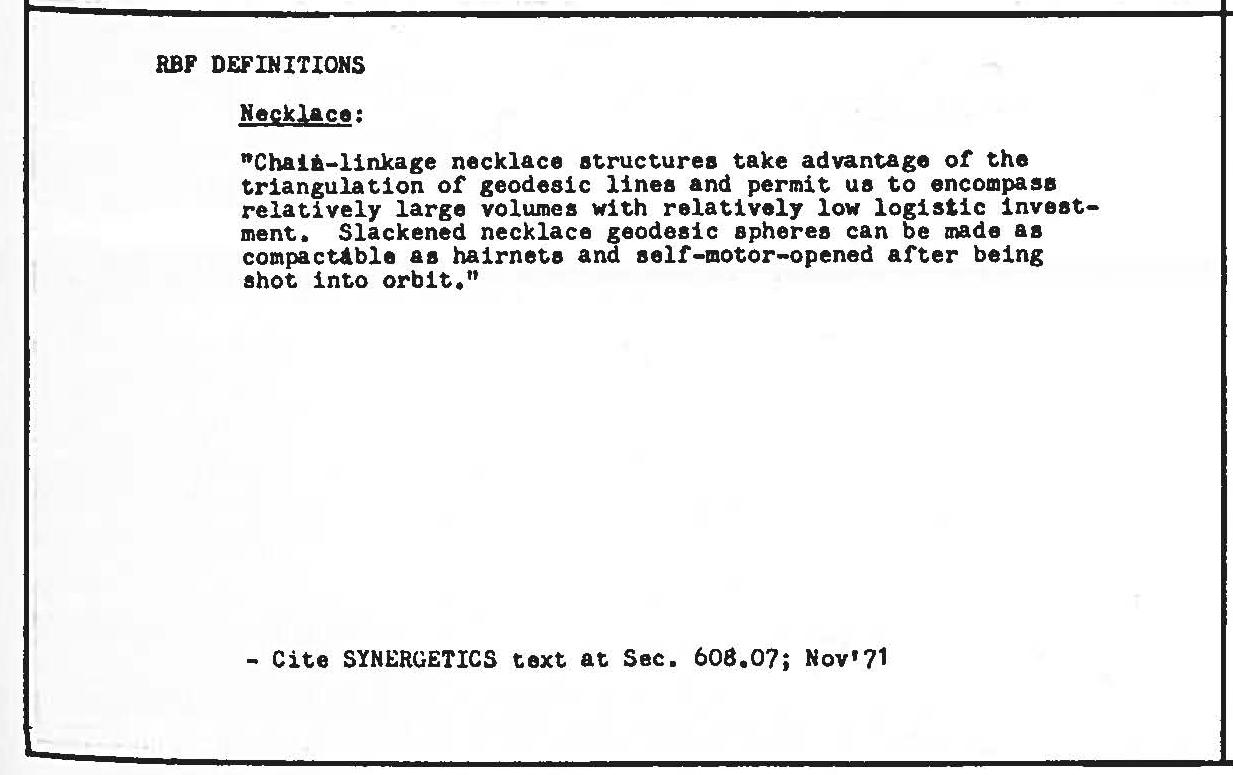 RBF DEFINITIONS

Necklace:

"Chain-linkage necklace structures take advantage of the triangulation of geodesic lines and permit us to encompass relatively large volumes with relatively low logistic investment. Slackened necklace geodesic spheres can be made as compactable as hairnets and self-motor-opened after being shot into orbit."

- Cite SYNERGETICS text at Sec. 608.07; Nov'71